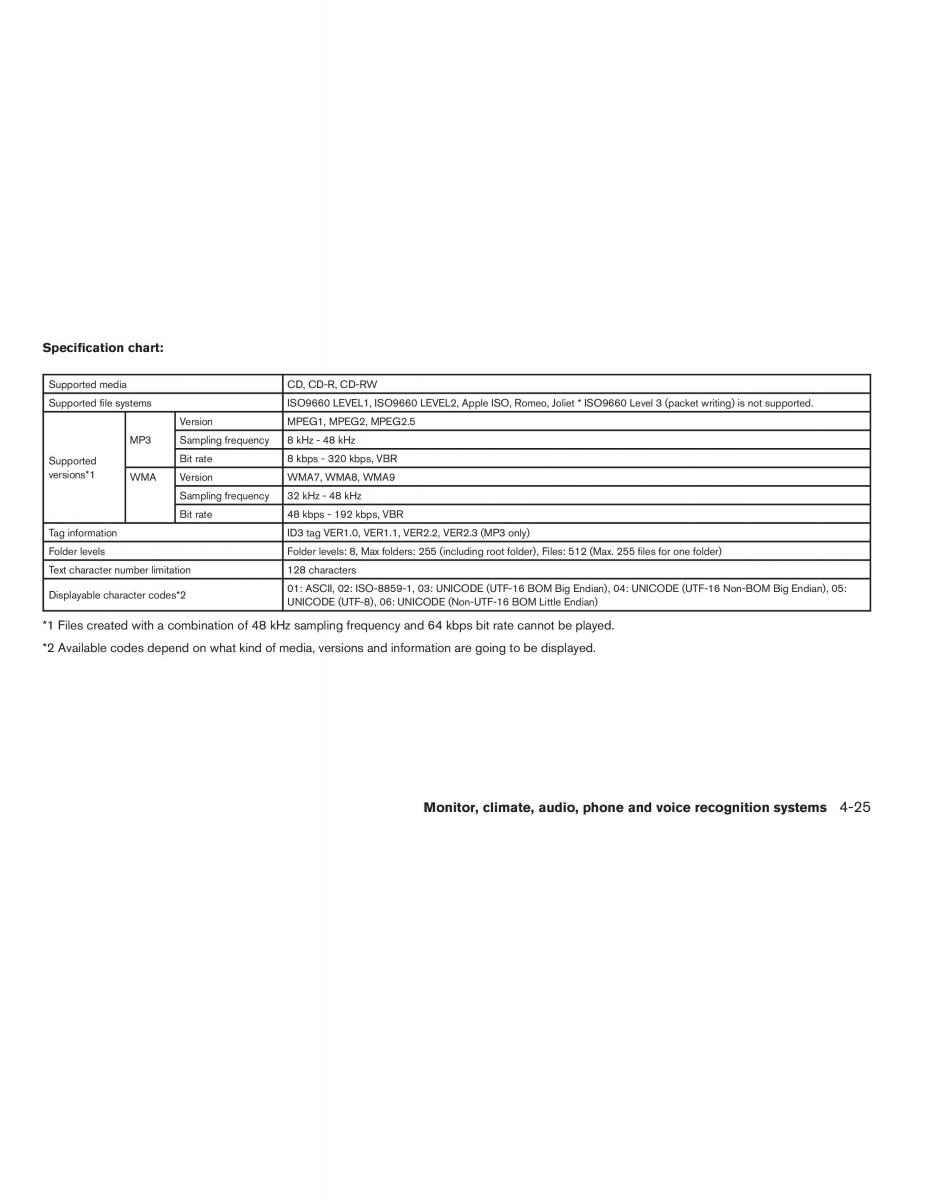 **Specification chart:**

| Supported media | | | CD, CD-R, CD-RW |
|---|---|---|---|
| Supported file systems | | | ISO9660 LEVEL1, ISO9660 LEVEL2, Apple ISO, Romeo, Joliet * ISO9660 Level 3 (packet writing) is not supported. |
| Supported versions*1 | MP3 | Version | MPEG1, MPEG2, MPEG2.5 |
| | | Sampling frequency | 8 kHz - 48 kHz |
| | | Bit rate | 8 kbps - 320 kbps, VBR |
| | WMA | Version | WMA7, WMA8, WMA9 |
| | | Sampling frequency | 32 kHz - 48 kHz |
| | | Bit rate | 48 kbps - 192 kbps, VBR |
| Tag information | | | ID3 tag VER1.0, VER1.1, VER2.2, VER2.3 (MP3 only) |
| Folder levels | | | Folder levels: 8, Max folders: 255 (including root folder), Files: 512 (Max. 255 files for one folder) |
| Text character number limitation | | | 128 characters |
| Displayable character codes*2 | | | 01: ASCII, 02: ISO-8859-1, 03: UNICODE (UTF-16 BOM Big Endian), 04: UNICODE (UTF-16 Non-BOM Big Endian), 05: UNICODE (UTF-8), 06: UNICODE (Non-UTF-16 BOM Little Endian) |

*1 Files created with a combination of 48 kHz sampling frequency and 64 kbps bit rate cannot be played.

*2 Available codes depend on what kind of media, versions and information are going to be displayed.

**Monitor, climate, audio, phone and voice recognition systems** 4-25